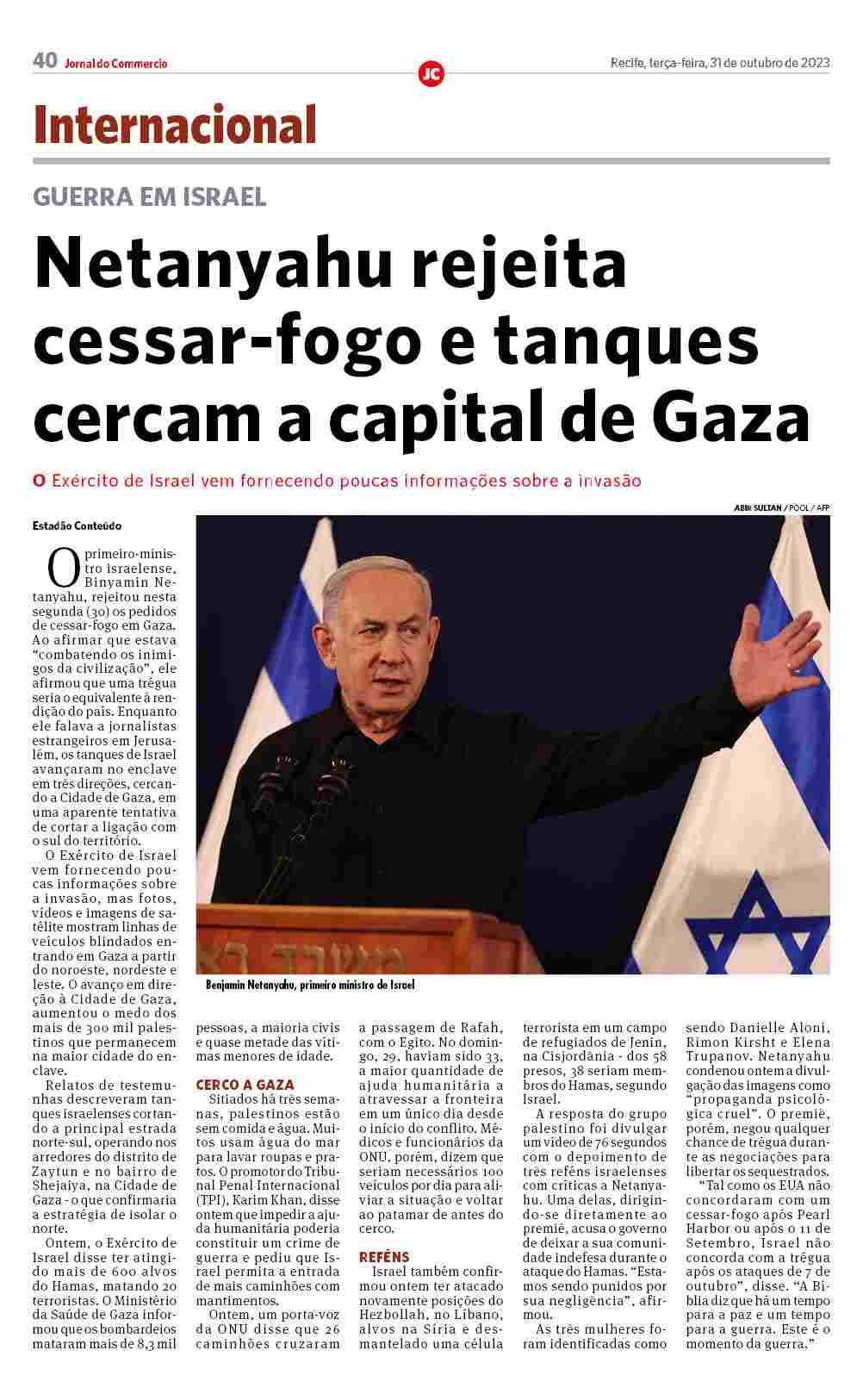 40 Jornal do Commercio

JC

Recife, terça-feira, 31 de outubro de 2023

Internacional

GUERRA EM ISRAEL

Netanyahu rejeita cessar-fogo e tanques cercam a capital de Gaza

O Exército de Israel vem fornecendo poucas informações sobre a invasão

ABIR SULTAN / POOL / AFP

Benjamin Netanyahu, primeiro ministro de Israel

Estadão Conteúdo

O primeiro-ministro israelense, Binyamin Netanyahu, rejeitou nesta segunda (30) os pedidos de cessar-fogo em Gaza. Ao afirmar que estava "combatendo os inimigos da civilização", ele afirmou que uma trégua seria o equivalente à rendição do país. Enquanto ele falava a jornalistas estrangeiros em Jerusalém, os tanques de Israel avançaram no enclave em três direções, cercando a Cidade de Gaza, em uma aparente tentativa de cortar a ligação com o sul do território.

O Exército de Israel vem fornecendo poucas informações sobre a invasão, mas fotos, vídeos e imagens de satélite mostram linhas de veículos blindados entrando em Gaza a partir do noroeste, nordeste e leste. O avanço em direção à Cidade de Gaza, aumentou o medo dos mais de 300 mil palestinos que permanecem na maior cidade do enclave.

Relatos de testemunhas descreveram tanques israelenses cortando a principal estrada norte-sul, operando nos arredores do distrito de Zaytun e no bairro de Shejaiya, na Cidade de Gaza - o que confirmaria a estratégia de isolar o norte.

Ontem, o Exército de Israel disse ter atingido mais de 600 alvos do Hamas, matando 20 terroristas. O Ministério da Saúde de Gaza informou que os bombardeios mataram mais de 8,3 mil pessoas, a maioria civis e quase metade das vítimas menores de idade.

CERCO A GAZA

Sitiados há três semanas, palestinos estão sem comida e água. Muitos usam água do mar para lavar roupas e pratos. O promotor do Tribunal Penal Internacional (TPI), Karim Khan, disse ontem que impedir a ajuda humanitária poderia constituir um crime de guerra e pediu que Israel permita a entrada de mais caminhões com mantimentos.

Ontem, um porta-voz da ONU disse que 26 caminhões cruzaram a passagem de Rafah, com o Egito. No domingo, 29, haviam sido 33, a maior quantidade de ajuda humanitária a atravessar a fronteira em um único dia desde o início do conflito. Médicos e funcionários da ONU, porém, dizem que seriam necessários 100 veículos por dia para aliviar a situação e voltar ao patamar de antes do cerco.

REFÉNS

Israel também confirmou ontem ter atacado novamente posições do Hezbollah, no Líbano, alvos na Síria e desmantelado uma célula terrorista em um campo de refugiados de Jenin, na Cisjordânia - dos 58 presos, 38 seriam membros do Hamas, segundo Israel.

A resposta do grupo palestino foi divulgar um vídeo de 76 segundos com o depoimento de três reféns israelenses com críticas a Netanyahu. Uma delas, dirigindo-se diretamente ao premiê, acusa o governo de deixar a sua comunidade indefesa durante o ataque do Hamas. "Estamos sendo punidos por sua negligência", afirmou.

As três mulheres foram identificadas como sendo Danielle Aloni, Rimon Kirsht e Elena Trupanov. Netanyahu condenou ontem a divulgação das imagens como "propaganda psicológica cruel". O premiê, porém, negou qualquer chance de trégua durante as negociações para libertar os sequestrados.

"Tal como os EUA não concordaram com um cessar-fogo após Pearl Harbor ou após o 11 de Setembro, Israel não concorda com a trégua após os ataques de 7 de outubro", disse. "A Bíblia diz que há um tempo para a paz e um tempo para a guerra. Este é o momento da guerra."